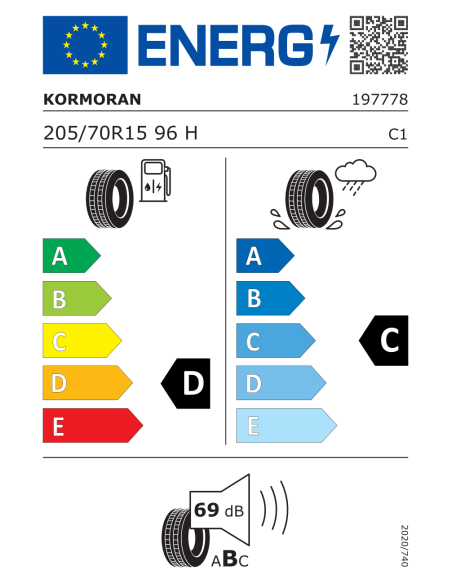 ENERG

KORMORAN

197778

205/70R15 96 H

C1

A
B
C
D
E

D

A
B
C
D
E

C

69 dB

ABC

2020/740